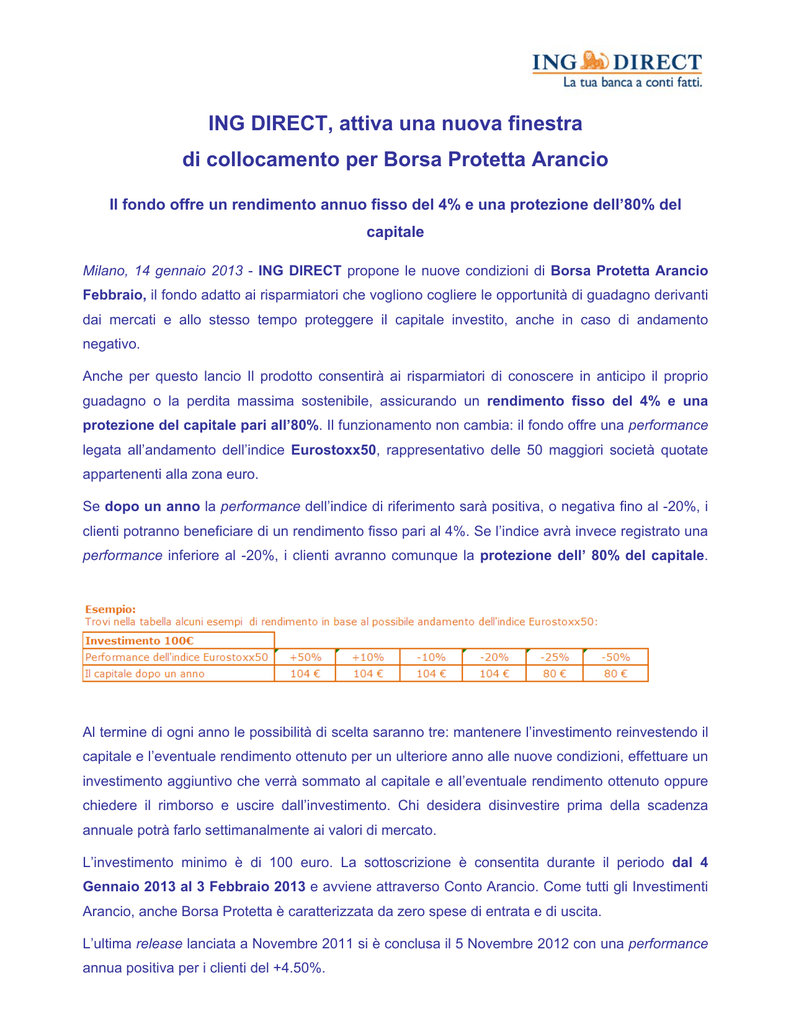 ING DIRECT
La tua banca a conti fatti.

ING DIRECT, attiva una nuova finestra di collocamento per Borsa Protetta Arancio

Il fondo offre un rendimento annuo fisso del 4% e una protezione dell'80% del capitale

Milano, 14 gennaio 2013 - ING DIRECT propone le nuove condizioni di Borsa Protetta Arancio Febbraio, il fondo adatto ai risparmiatori che vogliono cogliere le opportunità di guadagno derivanti dai mercati e allo stesso tempo proteggere il capitale investito, anche in caso di andamento negativo.

Anche per questo lancio Il prodotto consentirà ai risparmiatori di conoscere in anticipo il proprio guadagno o la perdita massima sostenibile, assicurando un rendimento fisso del 4% e una protezione del capitale pari all'80%. Il funzionamento non cambia: il fondo offre una performance legata all'andamento dell'indice Eurostoxx50, rappresentativo delle 50 maggiori società quotate appartenenti alla zona euro.

Se dopo un anno la performance dell'indice di riferimento sarà positiva, o negativa fino al -20%, i clienti potranno beneficiare di un rendimento fisso pari al 4%. Se l'indice avrà invece registrato una performance inferiore al -20%, i clienti avranno comunque la protezione dell' 80% del capitale.

Esempio:
Trovi nella tabella alcuni esempi di rendimento in base al possibile andamento dell'indice Eurostoxx50:

| Investimento 100€ | | | | | | |
|---|---|---|---|---|---|---|
| Performance dell'indice Eurostoxx50 | +50% | +10% | -10% | -20% | -25% | -50% |
| Il capitale dopo un anno | 104 € | 104 € | 104 € | 104 € | 80 € | 80 € |

Al termine di ogni anno le possibilità di scelta saranno tre: mantenere l'investimento reinvestendo il capitale e l'eventuale rendimento ottenuto per un ulteriore anno alle nuove condizioni, effettuare un investimento aggiuntivo che verrà sommato al capitale e all'eventuale rendimento ottenuto oppure chiedere il rimborso e uscire dall'investimento. Chi desidera disinvestire prima della scadenza annuale potrà farlo settimanalmente ai valori di mercato.

L'investimento minimo è di 100 euro. La sottoscrizione è consentita durante il periodo dal 4 Gennaio 2013 al 3 Febbraio 2013 e avviene attraverso Conto Arancio. Come tutti gli Investimenti Arancio, anche Borsa Protetta è caratterizzata da zero spese di entrata e di uscita.

L'ultima release lanciata a Novembre 2011 si è conclusa il 5 Novembre 2012 con una performance annua positiva per i clienti del +4.50%.